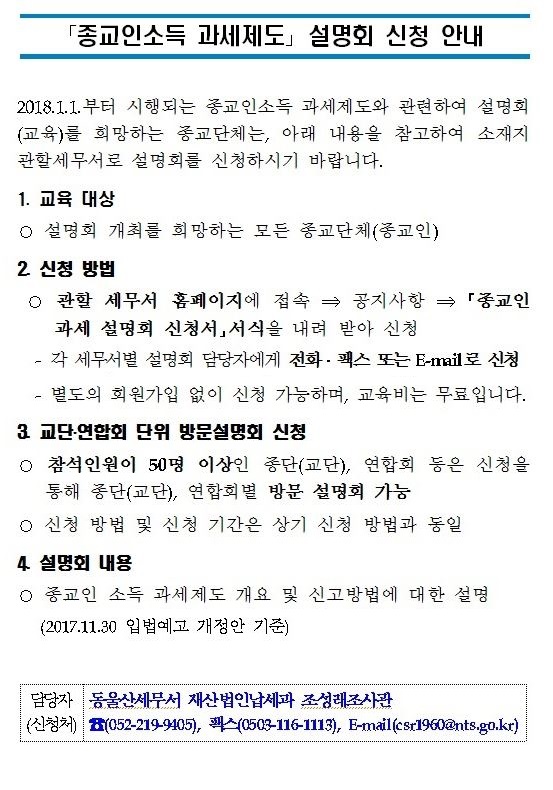 「종교인소득 과세제도」 설명회 신청 안내

2018.1.1.부터 시행되는 종교인소득 과세제도와 관련하여 설명회(교육)를 희망하는 종교단체는, 아래 내용을 참고하여 소재지 관할세무서로 설명회를 신청하시기 바랍니다.

1. 교육 대상

○ 설명회 개최를 희망하는 모든 종교단체(종교인)

2. 신청 방법

○ 관할 세무서 홈페이지에 접속 ⇒ 공지사항 ⇒ 「종교인 과세 설명회 신청서」서식을 내려 받아 신청

- 각 세무서별 설명회 담당자에게 전화 · 팩스 또는 E-mail로 신청

- 별도의 회원가입 없이 신청 가능하며, 교육비는 무료입니다.

3. 교단·연합회 단위 방문설명회 신청

○ 참석인원이 50명 이상인 종단(교단), 연합회 등은 신청을 통해 종단(교단), 연합회별 방문 설명회 가능

○ 신청 방법 및 신청 기간은 상기 신청 방법과 동일

4. 설명회 내용

○ 종교인 소득 과세제도 개요 및 신고방법에 대한 설명 (2017.11.30 입법예고 개정안 기준)

| 담당자 (신청처) | 동울산세무서 재산법인납세과 조성래조사관 ☎(052-219-9405), 팩스(0503-116-1113), E-mail(csr1960@nts.go.kr) |
|---|---|